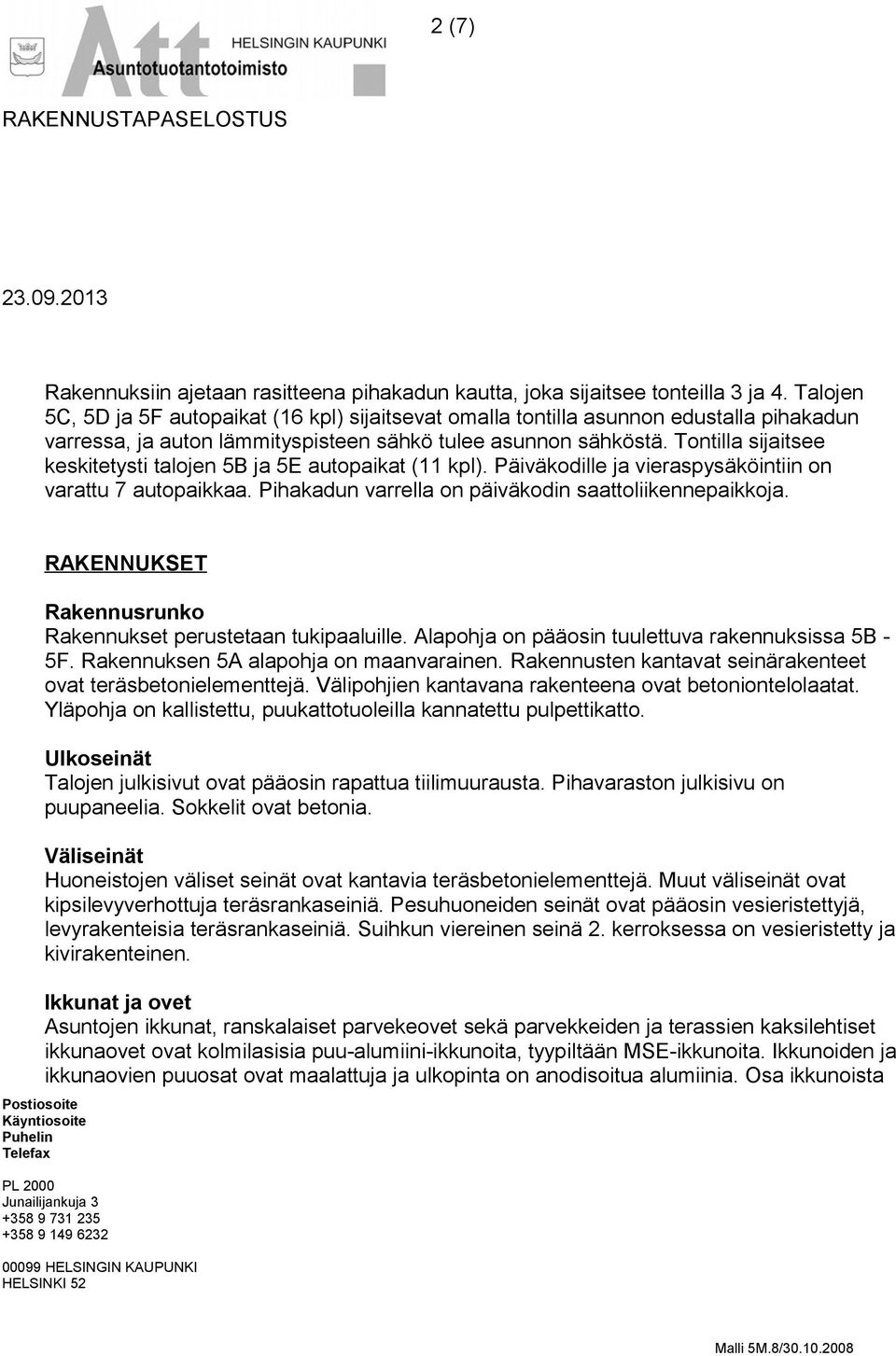 Att
HELSINGIN KAUPUNKI
Asuntotuotantotoimisto

2 (7)

RAKENNUSTAPASELOSTUS

23.09.2013

Rakennuksiin ajetaan rasitteena pihakadun kautta, joka sijaitsee tonteilla 3 ja 4. Talojen 5C, 5D ja 5F autopaikat (16 kpl) sijaitsevat omalla tontilla asunnon edustalla pihakadun varressa, ja auton lämmityspisteen sähkö tulee asunnon sähköstä. Tontilla sijaitsee keskitetysti talojen 5B ja 5E autopaikat (11 kpl). Päiväkodille ja vieraspysäköintiin on varattu 7 autopaikkaa. Pihakadun varrella on päiväkodin saattoliikennepaikkoja.

RAKENNUKSET

Rakennusrunko
Rakennukset perustetaan tukipaaluille. Alapohja on pääosin tuulettuva rakennuksissa 5B - 5F. Rakennuksen 5A alapohja on maanvarainen. Rakennusten kantavat seinärakenteet ovat teräsbetonielementtejä. Välipohjien kantavana rakenteena ovat betoniontelolaatat. Yläpohja on kallistettu, puukattotuoleilla kannatettu pulpettikatto.

Ulkoseinät
Talojen julkisivut ovat pääosin rapattua tiilimuurausta. Pihavaraston julkisivu on puupaneelia. Sokkelit ovat betonia.

Väliseinät
Huoneistojen väliset seinät ovat kantavia teräsbetonielementtejä. Muut väliseinät ovat kipsilevyverhottuja teräsrankaseiniä. Pesuhuoneiden seinät ovat pääosin vesieristettyjä, levyrakenteisia teräsrankaseiniä. Suihkun viereinen seinä 2. kerroksessa on vesieristetty ja kivirakenteinen.

Ikkunat ja ovet
Asuntojen ikkunat, ranskalaiset parvekeovet sekä parvekkeiden ja terassien kaksilehtiset ikkunaovet ovat kolmilasisia puu-alumiini-ikkunoita, tyypiltään MSE-ikkunoita. Ikkunoiden ja ikkunaovien puuosat ovat maalattuja ja ulkopinta on anodisoitua alumiinia. Osa ikkunoista

Postiosoite
Käyntiosoite
Puhelin
Telefax

PL 2000
Junailijankuja 3
+358 9 731 235
+358 9 149 6232

00099 HELSINGIN KAUPUNKI
HELSINKI 52

Malli 5M.8/30.10.2008